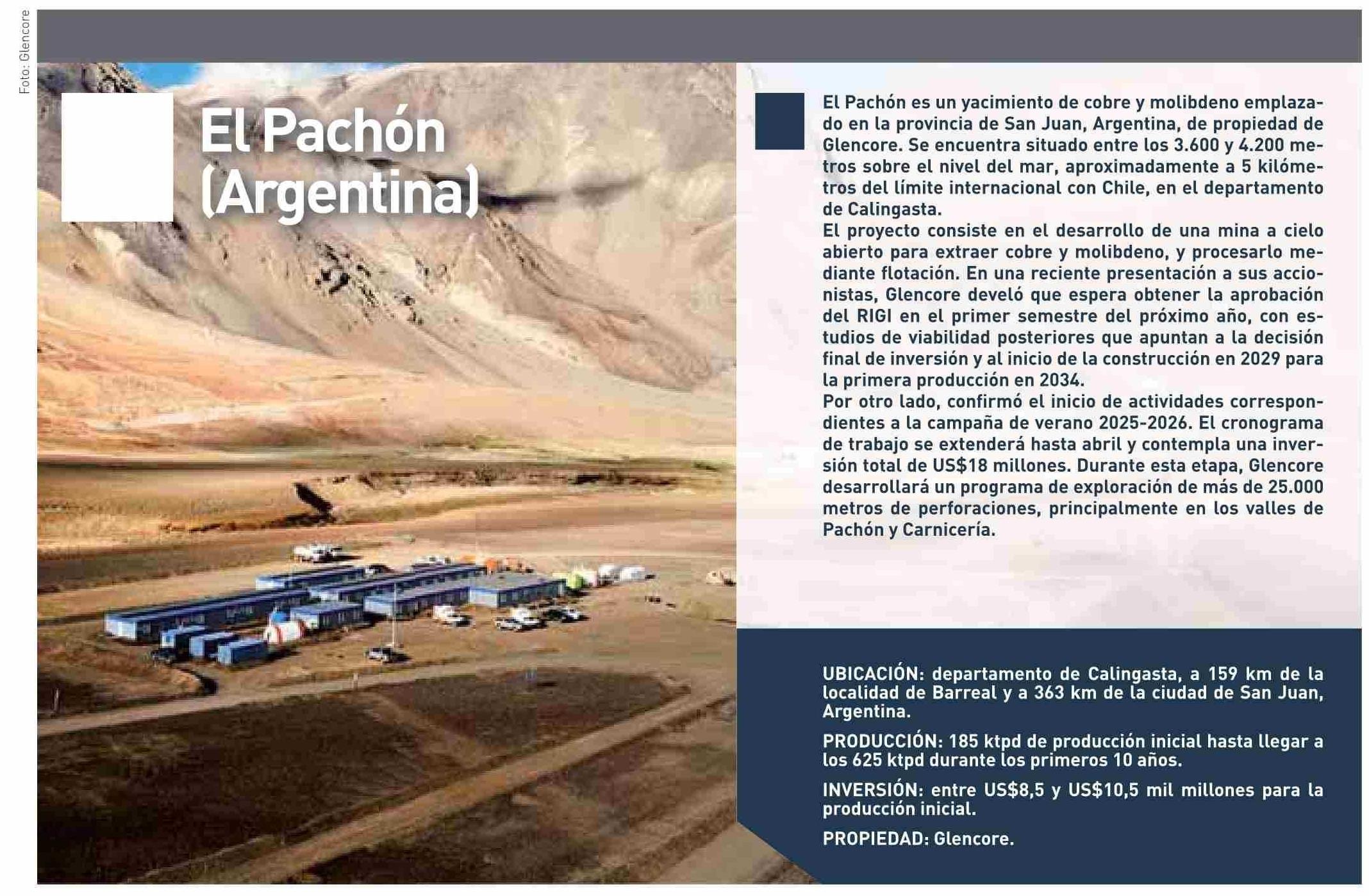 Foto: Glencore

El Pachón (Argentina)

El Pachón es un yacimiento de cobre y molibdeno emplazado en la provincia de San Juan, Argentina, de propiedad de Glencore. Se encuentra situado entre los 3.600 y 4.200 metros sobre el nivel del mar, aproximadamente a 5 kilómetros del límite internacional con Chile, en el departamento de Calingasta.
El proyecto consiste en el desarrollo de una mina a cielo abierto para extraer cobre y molibdeno, y procesarlo mediante flotación. En una reciente presentación a sus accionistas, Glencore develó que espera obtener la aprobación del RIGI en el primer semestre del próximo año, con estudios de viabilidad posteriores que apuntan a la decisión final de inversión y al inicio de la construcción en 2029 para la primera producción en 2034.
Por otro lado, confirmó el inicio de actividades correspondientes a la campaña de verano 2025-2026. El cronograma de trabajo se extenderá hasta abril y contempla una inversión total de US$18 millones. Durante esta etapa, Glencore desarrollará un programa de exploración de más de 25.000 metros de perforaciones, principalmente en los valles de Pachón y Carnicería.

UBICACIÓN: departamento de Calingasta, a 159 km de la localidad de Barreal y a 363 km de la ciudad de San Juan, Argentina.

PRODUCCIÓN: 185 ktpd de producción inicial hasta llegar a los 625 ktpd durante los primeros 10 años.

INVERSIÓN: entre US$8,5 y US$10,5 mil millones para la producción inicial.

PROPIEDAD: Glencore.